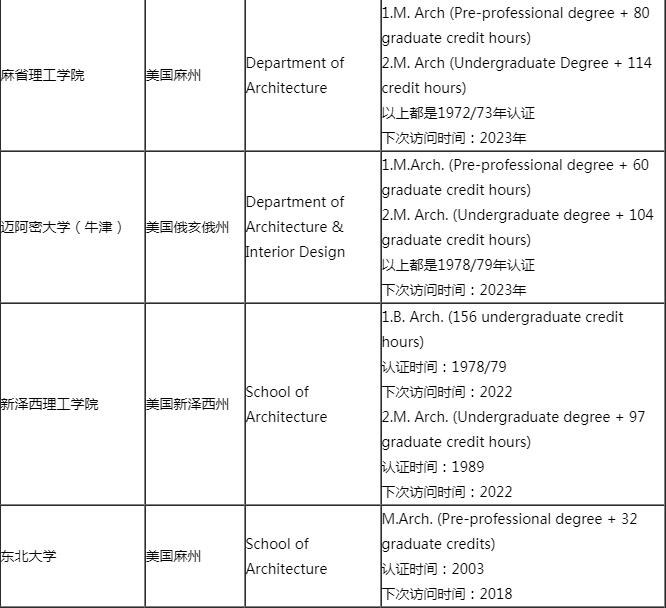 |  |  |  |  |
|---|---|---|---|
| 麻省理工学院 | 美国麻州 | Department of Architecture | 1.M. Arch (Pre-professional degree + 80 graduate credit hours) 2.M. Arch (Undergraduate Degree + 114 credit hours) 以上都是1972/73年认证 下次访问时间：2023年 |
| 迈阿密大学（牛津） | 美国俄亥俄州 | Department of Architecture & Interior Design | 1.M.Arch. (Pre-professional degree + 60 graduate credit hours) 2.M. Arch. (Undergraduate degree + 104 graduate credit hours) 以上都是1978/79年认证 下次访问时间：2023年 |
| 新泽西理工学院 | 美国新泽西州 | School of Architecture | 1.B. Arch. (156 undergraduate credit hours) 认证时间：1978/79 下次访问时间：2022 2.M. Arch. (Undergraduate degree + 97 graduate credit hours) 认证时间：1989 下次访问时间：2022 |
| 东北大学 | 美国麻州 | School of Architecture | M.Arch. (Pre-professional degree + 32 graduate credits) 认证时间：2003 下次访问时间：2018 |